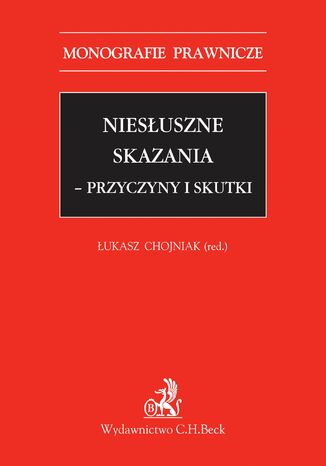 MONOGRAFIE PRAWNICZE

NIESŁUSZNE SKAZANIA – PRZYCZYNY I SKUTKI

ŁUKASZ CHOJNIAK (red.)

B

Wydawnictwo C.H.Beck